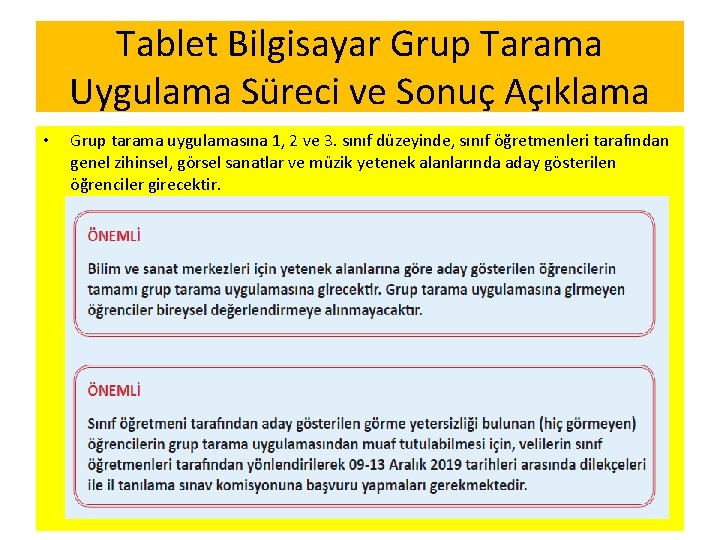 Tablet Bilgisayar Grup Tarama Uygulama Süreci ve Sonuç Açıklama

• Grup tarama uygulamasına 1, 2 ve 3. sınıf düzeyinde, sınıf öğretmenleri tarafından genel zihinsel, görsel sanatlar ve müzik yetenek alanlarında aday gösterilen öğrenciler girecektir.

ÖNEMLİ

Bilim ve sanat merkezleri için yetenek alanlarına göre aday gösterilen öğrencilerin tamamı grup tarama uygulamasına girecektir. Grup tarama uygulamasına girmeyen öğrenciler bireysel değerlendirmeye alınmayacaktır.

ÖNEMLİ

Sınıf öğretmeni tarafından aday gösterilen görme yetersizliği bulunan (hiç görmeyen) öğrencilerin grup tarama uygulamasından muaf tutulabilmesi için, velilerin sınıf öğretmenleri tarafından yönlendirilerek 09-13 Aralık 2019 tarihleri arasında dilekçeleri ile il tanılama sınav komisyonuna başvuru yapmaları gerekmektedir.